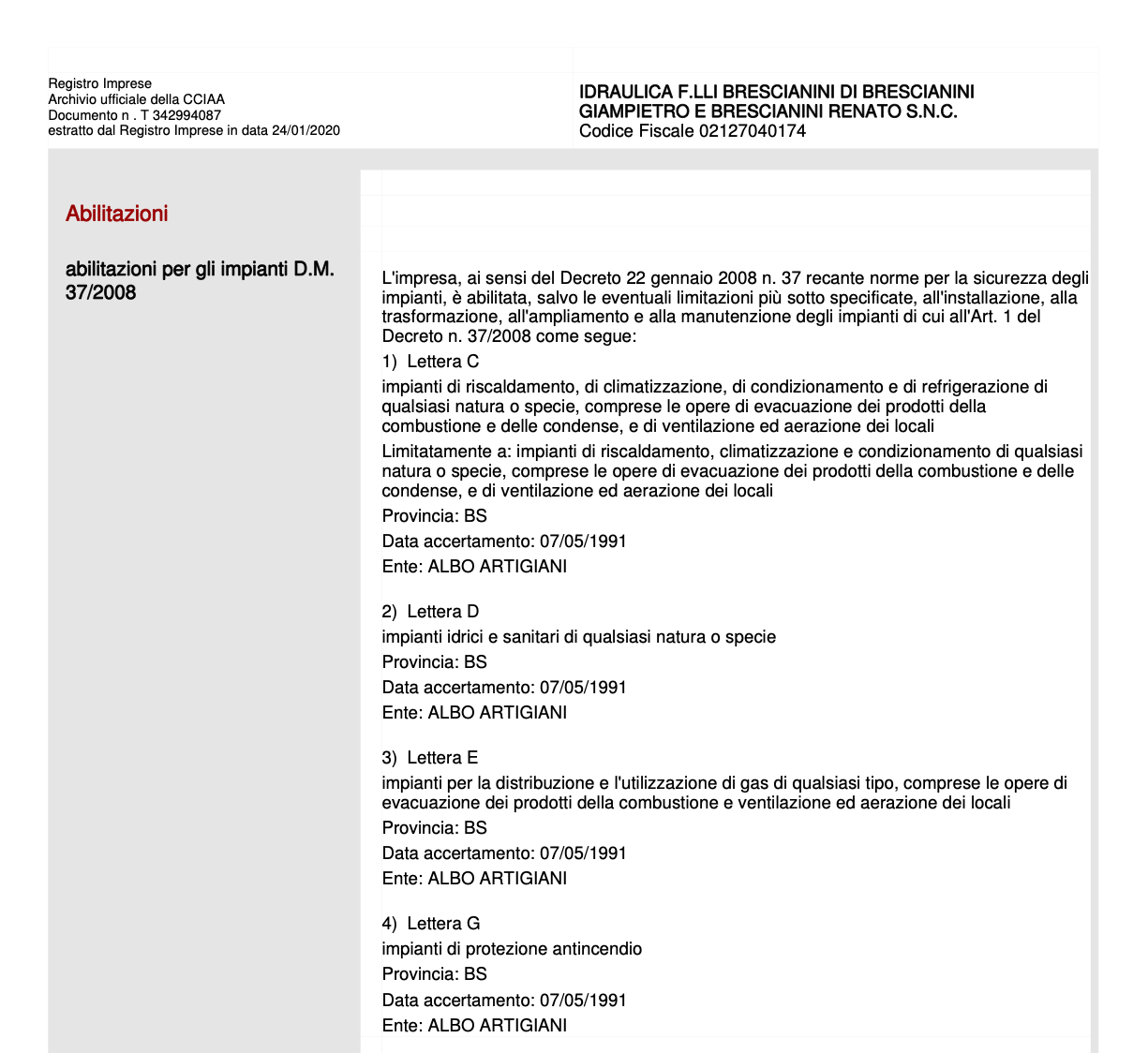 Registro Imprese
Archivio ufficiale della CCIAA
Documento n . T 342994087
estratto dal Registro Imprese in data 24/01/2020

IDRAULICA F.LLI BRESCIANINI DI BRESCIANINI GIAMPIETRO E BRESCIANINI RENATO S.N.C.
Codice Fiscale 02127040174

Abilitazioni

abilitazioni per gli impianti D.M. 37/2008

L'impresa, ai sensi del Decreto 22 gennaio 2008 n. 37 recante norme per la sicurezza degli impianti, è abilitata, salvo le eventuali limitazioni più sotto specificate, all'installazione, alla trasformazione, all'ampliamento e alla manutenzione degli impianti di cui all'Art. 1 del Decreto n. 37/2008 come segue:

1) Lettera C
impianti di riscaldamento, di climatizzazione, di condizionamento e di refrigerazione di qualsiasi natura o specie, comprese le opere di evacuazione dei prodotti della combustione e delle condense, e di ventilazione ed aerazione dei locali
Limitatamente a: impianti di riscaldamento, climatizzazione e condizionamento di qualsiasi natura o specie, comprese le opere di evacuazione dei prodotti della combustione e delle condense, e di ventilazione ed aerazione dei locali
Provincia: BS
Data accertamento: 07/05/1991
Ente: ALBO ARTIGIANI

2) Lettera D
impianti idrici e sanitari di qualsiasi natura o specie
Provincia: BS
Data accertamento: 07/05/1991
Ente: ALBO ARTIGIANI

3) Lettera E
impianti per la distribuzione e l'utilizzazione di gas di qualsiasi tipo, comprese le opere di evacuazione dei prodotti della combustione e ventilazione ed aerazione dei locali
Provincia: BS
Data accertamento: 07/05/1991
Ente: ALBO ARTIGIANI

4) Lettera G
impianti di protezione antincendio
Provincia: BS
Data accertamento: 07/05/1991
Ente: ALBO ARTIGIANI